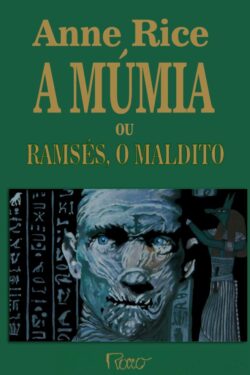 Anne Rice
A MÚMIA
OU
RAMSÉS, O MALDITO

Rocco